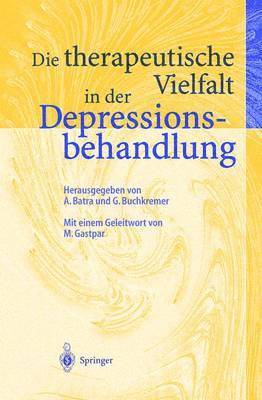 Die therapeutische Vielfalt in der Depressionsbehandlung

Herausgegeben von A. Batra und G. Buchkremer

Mit einem Geleitwort von M. Gastpar

Springer